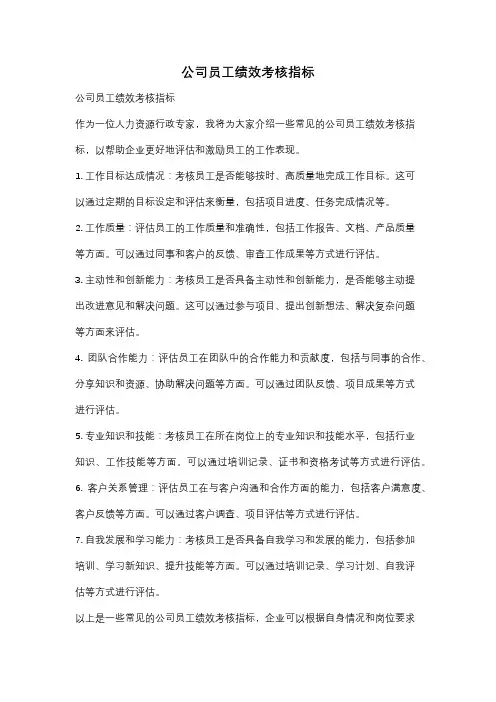 公司员工绩效考核指标

公司员工绩效考核指标

作为一位人力资源行政专家，我将为大家介绍一些常见的公司员工绩效考核指标，以帮助企业更好地评估和激励员工的工作表现。

1. 工作目标达成情况：考核员工是否能够按时、高质量地完成工作目标。这可以通过定期的目标设定和评估来衡量，包括项目进度、任务完成情况等。

2. 工作质量：评估员工的工作质量和准确性，包括工作报告、文档、产品质量等方面。可以通过同事和客户的反馈、审查工作成果等方式进行评估。

3. 主动性和创新能力：考核员工是否具备主动性和创新能力，是否能够主动提出改进意见和解决问题。这可以通过参与项目、提出创新想法、解决复杂问题等方面来评估。

4. 团队合作能力：评估员工在团队中的合作能力和贡献度，包括与同事的合作、分享知识和资源、协助解决问题等方面。可以通过团队反馈、项目成果等方式进行评估。

5. 专业知识和技能：考核员工在所在岗位上的专业知识和技能水平，包括行业知识、工作技能等方面。可以通过培训记录、证书和资格考试等方式进行评估。

6. 客户关系管理：评估员工在与客户沟通和合作方面的能力，包括客户满意度、客户反馈等方面。可以通过客户调查、项目评估等方式进行评估。

7. 自我发展和学习能力：考核员工是否具备自我学习和发展的能力，包括参加培训、学习新知识、提升技能等方面。可以通过培训记录、学习计划、自我评估等方式进行评估。

以上是一些常见的公司员工绩效考核指标，企业可以根据自身情况和岗位要求